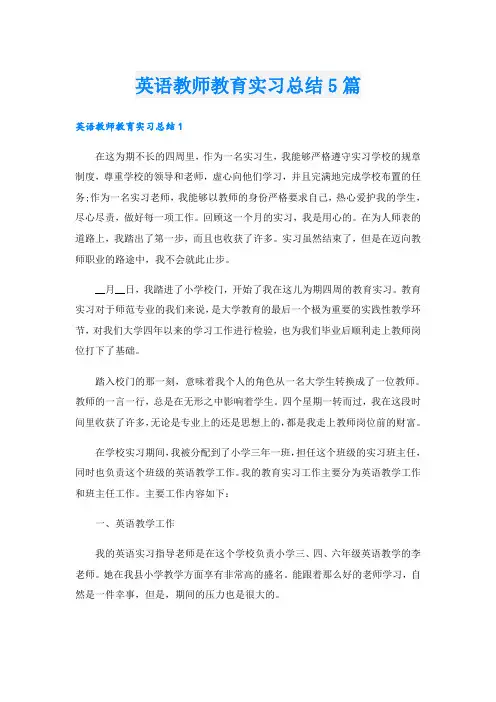 英语教师教育实习总结5篇

英语教师教育实习总结1

在这为期不长的四周里，作为一名实习生，我能够严格遵守实习学校的规章制度，尊重学校的领导和老师，虚心向他们学习，并且完满地完成学校布置的任务;作为一名实习老师，我能够以教师的身份严格要求自己，热心爱护我的学生，尽心尽责，做好每一项工作。回顾这一个月的实习，我是用心的。在为人师表的道路上，我踏出了第一步，而且也收获了许多。实习虽然结束了，但是在迈向教师职业的路途中，我不会就此止步。

__月__日，我踏进了小学校门，开始了我在这儿为期四周的教育实习。教育实习对于师范专业的我们来说，是大学教育的最后一个极为重要的实践性教学环节，对我们大学四年以来的学习工作进行检验，也为我们毕业后顺利走上教师岗位打下了基础。

踏入校门的那一刻，意味着我个人的角色从一名大学生转换成了一位教师。教师的一言一行，总是在无形之中影响着学生。四个星期一转而过，我在这段时间里收获了许多，无论是专业上的还是思想上的，都是我走上教师岗位前的财富。

在学校实习期间，我被分配到了小学三年一班，担任这个班级的实习班主任，同时也负责这个班级的英语教学工作。我的教育实习工作主要分为英语教学工作和班主任工作。主要工作内容如下：

一、英语教学工作

我的英语实习指导老师是在这个学校负责小学三、四、六年级英语教学的李老师。她在我县小学教学方面享有非常高的盛名。能跟着那么好的老师学习，自然是一件幸事，但是，期间的压力也是很大的。